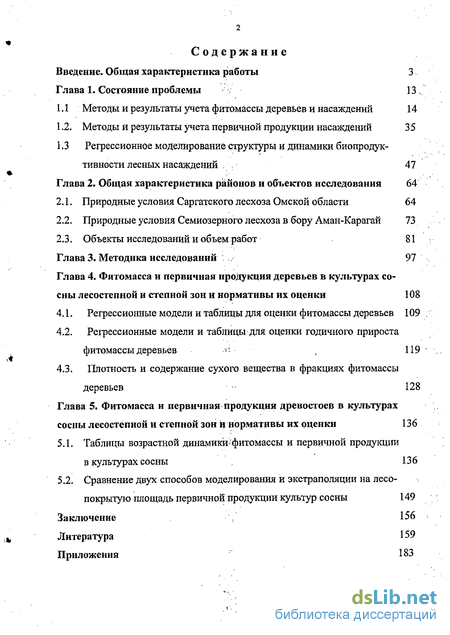 2

Содержание

Введение. Общая характеристика работы 3

Глава 1. Состояние проблемы 13

1.1 Методы и результаты учета фитомассы деревьев и насаждений 14

1.2. Методы и результаты учета первичной продукции насаждений 35

1.3 Регрессионное моделирование структуры и динамики биопродуктивности лесных насаждений 47

Глава 2. Общая характеристика районов и объектов исследования 64

2.1. Природные условия Саргатского лесхоза Омской области 64

2.2. Природные условия Семиозерного лесхоза в бору Аман-Карагай 73

2.3. Объекты исследований и объем работ 81

Глава 3. Методика исследований 97

Глава 4. Фитомасса и первичная продукция деревьев в культурах сосны лесостепной и степной зон и нормативы их оценки 108

4.1. Регрессионные модели и таблицы для оценки фитомассы деревьев 109

4.2. Регрессионные модели и таблицы для оценки годичного прироста фитомассы деревьев 119

4.3. Плотность и содержание сухого вещества в фракциях фитомассы деревьев 128

Глава 5. Фитомасса и первичная продукция древостоев в культурах сосны лесостепной и степной зон и нормативы их оценки 136

5.1. Таблицы возрастной динамики фитомассы и первичной продукции в культурах сосны 136

5.2. Сравнение двух способов моделирования и экстраполяции на лесопокрытую площадь первичной продукции культур сосны 149

Заключение 156

Литература 159

Приложения 183

dsLib.net
библиотека диссертаций